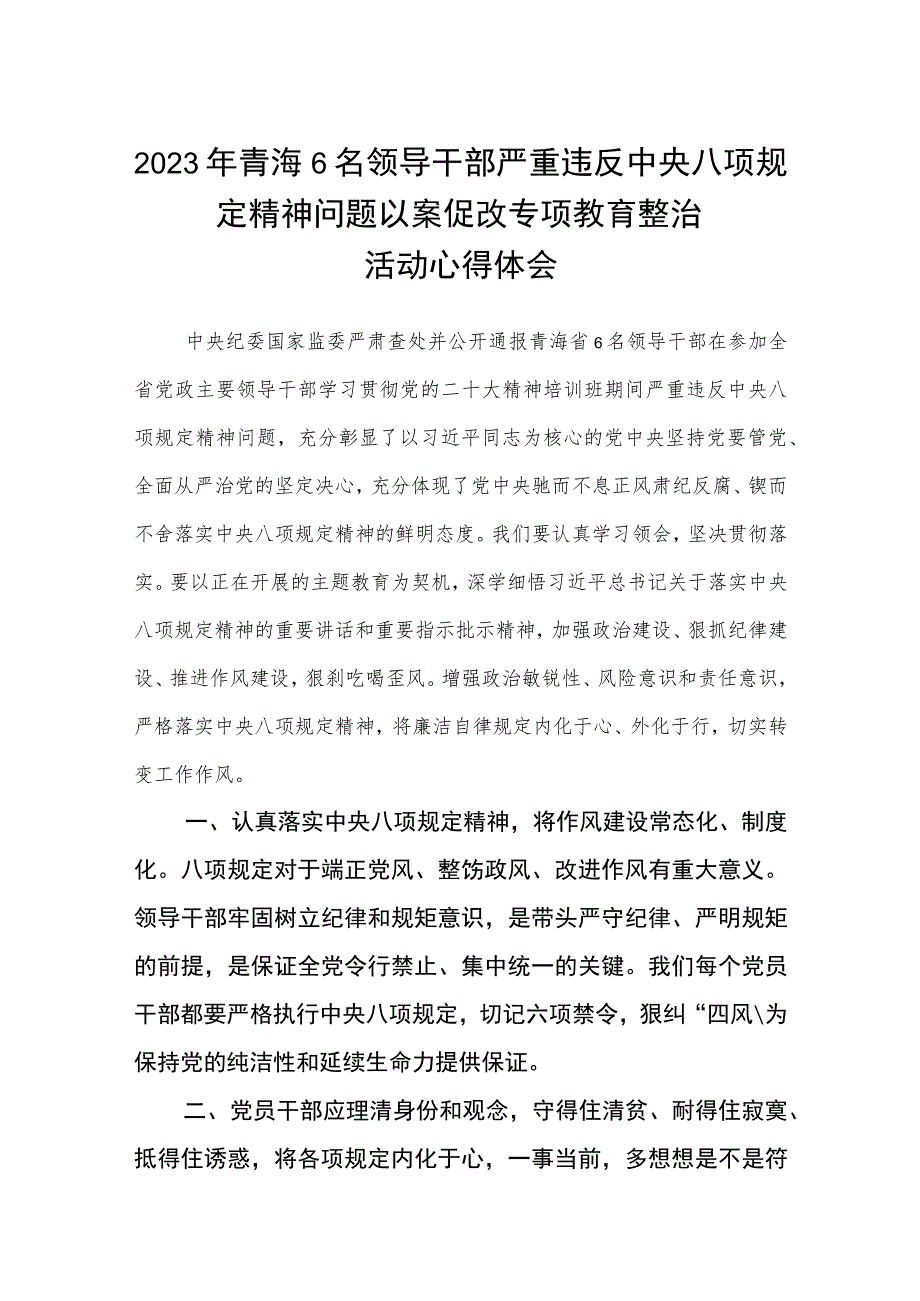 2023年青海6名领导干部严重违反中央八项规定精神问题以案促改专项教育整治活动心得体会

中央纪委国家监委严肃查处并公开通报青海省6名领导干部在参加全省党政主要领导干部学习贯彻党的二十大精神培训班期间严重违反中央八项规定精神问题，充分彰显了以习近平同志为核心的党中央坚持党要管党、全面从严治党的坚定决心，充分体现了党中央驰而不息正风肃纪反腐、锲而不舍落实中央八项规定精神的鲜明态度。我们要认真学习领会，坚决贯彻落实。要以正在开展的主题教育为契机，深学细悟习近平总书记关于落实中央八项规定精神的重要讲话和重要指示批示精神，加强政治建设、狠抓纪律建设、推进作风建设，狠刹吃喝歪风。增强政治敏锐性、风险意识和责任意识，严格落实中央八项规定精神，将廉洁自律规定内化于心、外化于行，切实转变工作作风。

一、认真落实中央八项规定精神，将作风建设常态化、制度化。八项规定对于端正党风、整饬政风、改进作风有重大意义。领导干部牢固树立纪律和规矩意识，是带头严守纪律、严明规矩的前提，是保证全党令行禁止、集中统一的关键。我们每个党员干部都要严格执行中央八项规定，切记六项禁令，狠纠“四风\为保持党的纯洁性和延续生命力提供保证。

二、党员干部应理清身份和观念，守得住清贫、耐得住寂寞、抵得住诱惑，将各项规定内化于心，一事当前，多想想是不是符